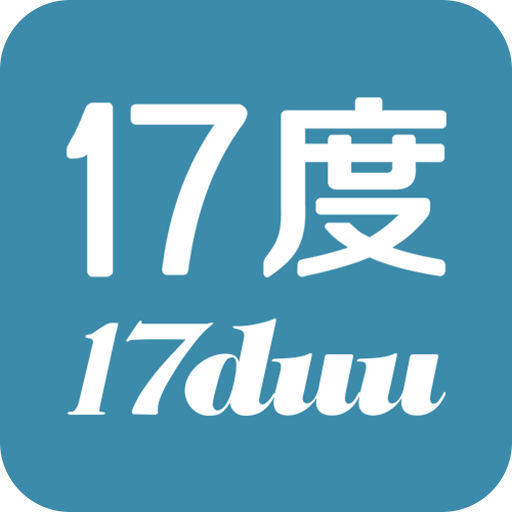 17度
17duu